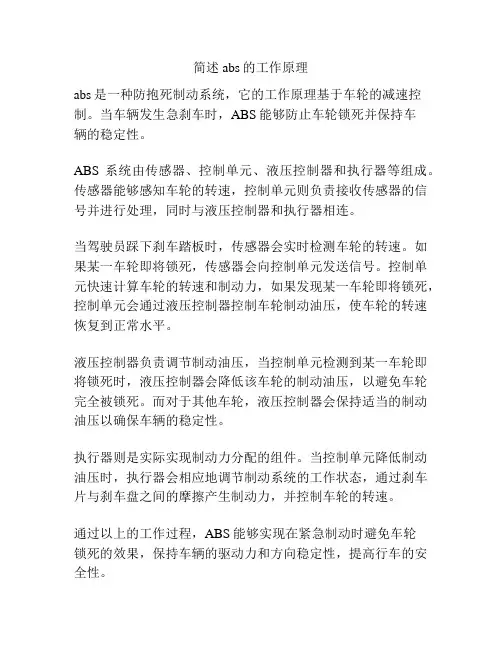 简述 abs 的工作原理

abs 是一种防抱死制动系统，它的工作原理基于车轮的减速控制。当车辆发生急刹车时，ABS 能够防止车轮锁死并保持车辆的稳定性。

ABS 系统由传感器、控制单元、液压控制器和执行器等组成。传感器能够感知车轮的转速，控制单元则负责接收传感器的信号并进行处理，同时与液压控制器和执行器相连。

当驾驶员踩下刹车踏板时，传感器会实时检测车轮的转速。如果某一车轮即将锁死，传感器会向控制单元发送信号。控制单元快速计算车轮的转速和制动力，如果发现某一车轮即将锁死，控制单元会通过液压控制器控制车轮制动油压，使车轮的转速恢复到正常水平。

液压控制器负责调节制动油压，当控制单元检测到某一车轮即将锁死时，液压控制器会降低该车轮的制动油压，以避免车轮完全被锁死。而对于其他车轮，液压控制器会保持适当的制动油压以确保车辆的稳定性。

执行器则是实际实现制动力分配的组件。当控制单元降低制动油压时，执行器会相应地调节制动系统的工作状态，通过刹车片与刹车盘之间的摩擦产生制动力，并控制车轮的转速。

通过以上的工作过程，ABS 能够实现在紧急制动时避免车轮锁死的效果，保持车辆的驱动力和方向稳定性，提高行车的安全性。